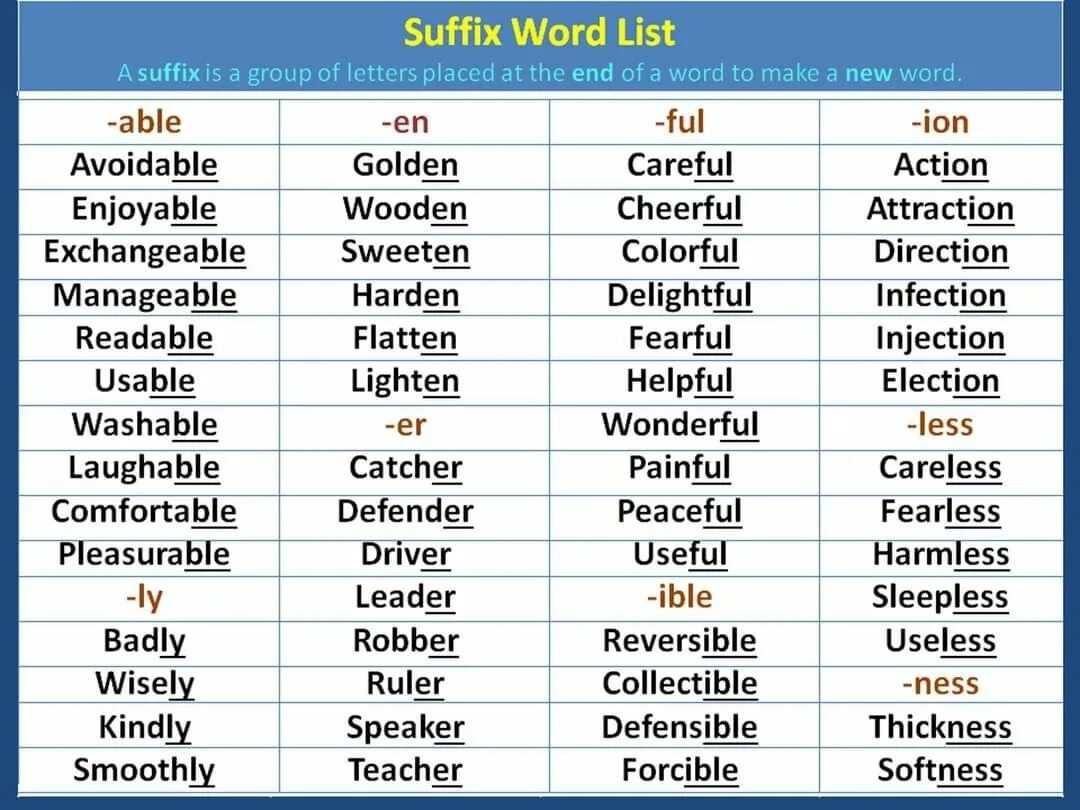 Suffix Word List

A suffix is a group of letters placed at the end of a word to make a new word.

| -able | -en | -ful | -ion |
|---|---|---|---|
| Avoidable | Golden | Careful | Action |
| Enjoyable | Wooden | Cheerful | Attraction |
| Exchangeable | Sweeten | Colorful | Direction |
| Manageable | Harden | Delightful | Infection |
| Readable | Flatten | Fearful | Injection |
| Usable | Lighten | Helpful | Election |
| Washable | -er | Wonderful | -less |
| Laughable | Catcher | Painful | Careless |
| Comfortable | Defender | Peaceful | Fearless |
| Pleasurable | Driver | Useful | Harmless |
| -ly | Leader | -ible | Sleepless |
| Badly | Robber | Reversible | Useless |
| Wisely | Ruler | Collectible | -ness |
| Kindly | Speaker | Defensible | Thickness |
| Smoothly | Teacher | Forcible | Softness |